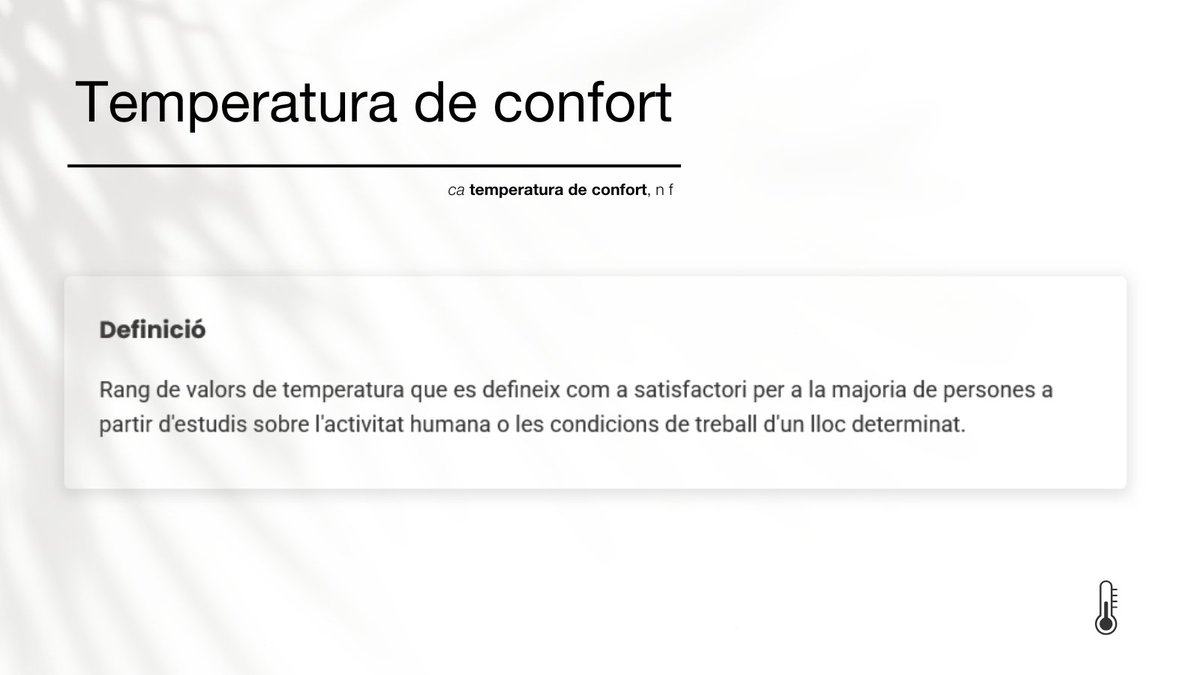 Temperatura de confort

ca temperatura de confort, n f

Definició

Rang de valors de temperatura que es defineix com a satisfactori per a la majoria de persones a partir d'estudis sobre l'activitat humana o les condicions de treball d'un lloc determinat.